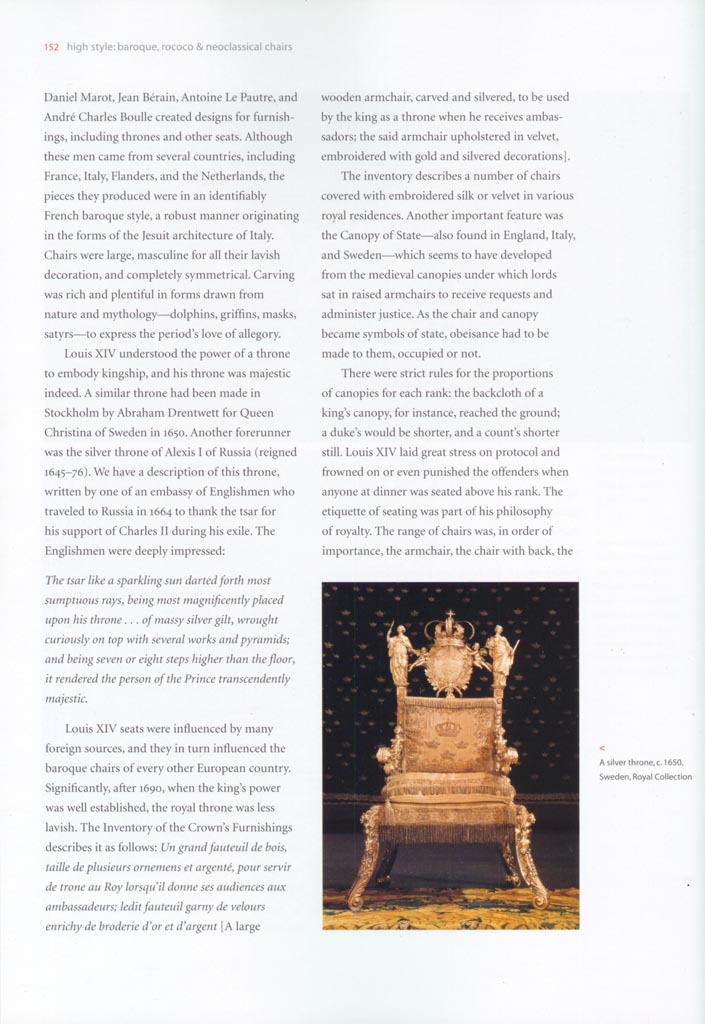 152 high style: baroque, rococo & neoclassical chairs

Daniel Marot, Jean Bérain, Antoine Le Pautre, and André Charles Boulle created designs for furnishings, including thrones and other seats. Although these men came from several countries, including France, Italy, Flanders, and the Netherlands, the pieces they produced were in an identifiably French baroque style, a robust manner originating in the forms of the Jesuit architecture of Italy. Chairs were large, masculine for all their lavish decoration, and completely symmetrical. Carving was rich and plentiful in forms drawn from nature and mythology—dolphins, griffins, masks, satyrs—to express the period's love of allegory.

Louis XIV understood the power of a throne to embody kingship, and his throne was majestic indeed. A similar throne had been made in Stockholm by Abraham Drentwett for Queen Christina of Sweden in 1650. Another forerunner was the silver throne of Alexis I of Russia (reigned 1645–76). We have a description of this throne, written by one of an embassy of Englishmen who traveled to Russia in 1664 to thank the tsar for his support of Charles II during his exile. The Englishmen were deeply impressed:

The tsar like a sparkling sun darted forth most sumptuous rays, being most magnificently placed upon his throne . . . of massy silver gilt, wrought curiously on top with several works and pyramids; and being seven or eight steps higher than the floor, it rendered the person of the Prince transcendently majestic.

Louis XIV seats were influenced by many foreign sources, and they in turn influenced the baroque chairs of every other European country. Significantly, after 1690, when the king's power was well established, the royal throne was less lavish. The Inventory of the Crown's Furnishings describes it as follows: Un grand fauteuil de bois, taille de plusieurs ornemens et argenté, pour servir de trone au Roy lorsqu'il donne ses audiences aux ambassadeurs; ledit fauteuil garny de velours enrichy de broderie d'or et d'argent [A large wooden armchair, carved and silvered, to be used by the king as a throne when he receives ambassadors; the said armchair upholstered in velvet, embroidered with gold and silvered decorations].

The inventory describes a number of chairs covered with embroidered silk or velvet in various royal residences. Another important feature was the Canopy of State—also found in England, Italy, and Sweden—which seems to have developed from the medieval canopies under which lords sat in raised armchairs to receive requests and administer justice. As the chair and canopy became symbols of state, obeisance had to be made to them, occupied or not.

There were strict rules for the proportions of canopies for each rank: the backcloth of a king's canopy, for instance, reached the ground; a duke's would be shorter, and a count's shorter still. Louis XIV laid great stress on protocol and frowned on or even punished the offenders when anyone at dinner was seated above his rank. The etiquette of seating was part of his philosophy of royalty. The range of chairs was, in order of importance, the armchair, the chair with back, the

<
A silver throne, c. 1650. Sweden, Royal Collection